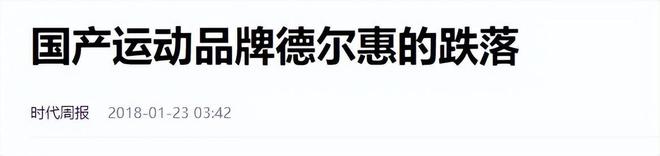 国产运动品牌德尔惠的跌落

时代周报 2018-01-23 03:42